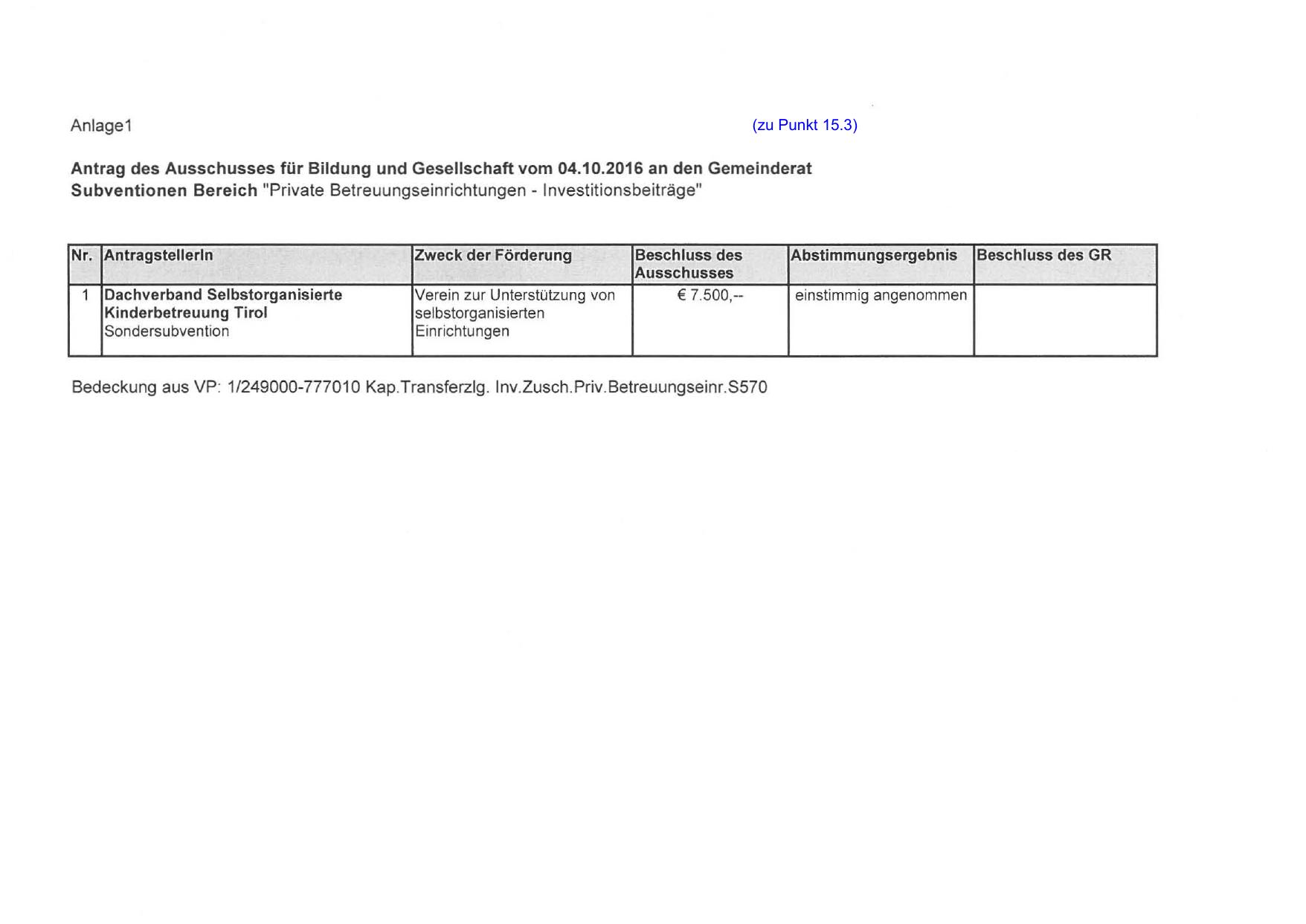 Anlage1

(zu Punkt 15.3)

Antrag des Ausschusses für Bildung und Gesellschaft vom 04.10.2016 an den Gemeinderat
Subventionen Bereich "Private Betreuungseinrichtungen - Investitionsbeiträge"

| Nr. | AntragstellerIn | Zweck der Förderung | Beschluss des Ausschusses | Abstimmungsergebnis | Beschluss des GR |
|---|---|---|---|---|---|
| 1 | Dachverband Selbstorganisierte Kinderbetreuung Tirol Sondersubvention | Verein zur Unterstützung von selbstorganisierten Einrichtungen | € 7.500,-- | einstimmig angenommen | |

Bedeckung aus VP: 1/249000-777010 Kap.Transferzlg. Inv.Zusch.Priv.Betreuungseinr.S570